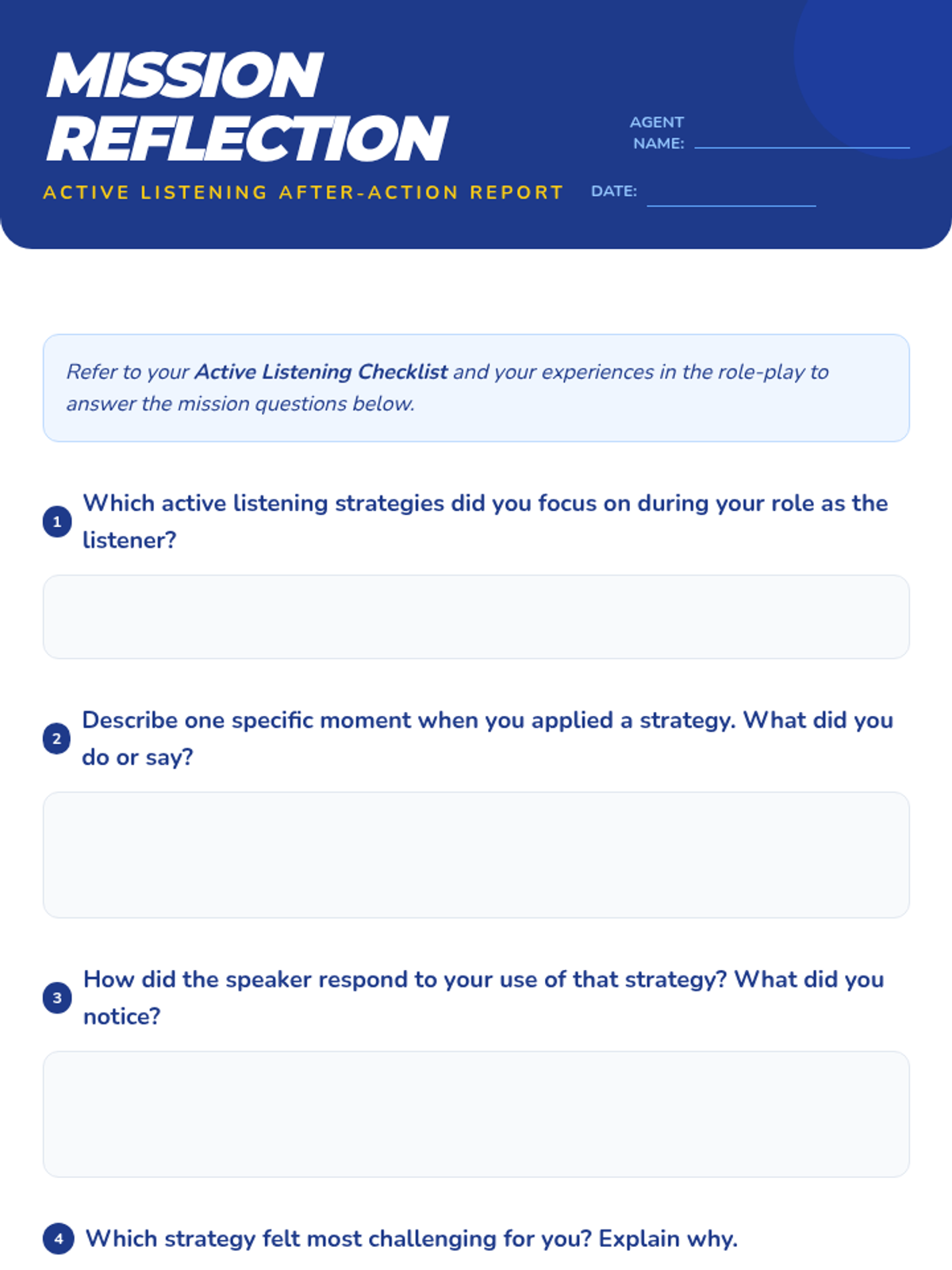 MISSION
REFLECTION

ACTIVE LISTENING AFTER-ACTION REPORT

AGENT
NAME: ____

DATE: ____

Refer to your Active Listening Checklist and your experiences in the role-play to answer the mission questions below.

1 Which active listening strategies did you focus on during your role as the listener?

2 Describe one specific moment when you applied a strategy. What did you do or say?

3 How did the speaker respond to your use of that strategy? What did you notice?

4 Which strategy felt most challenging for you? Explain why.